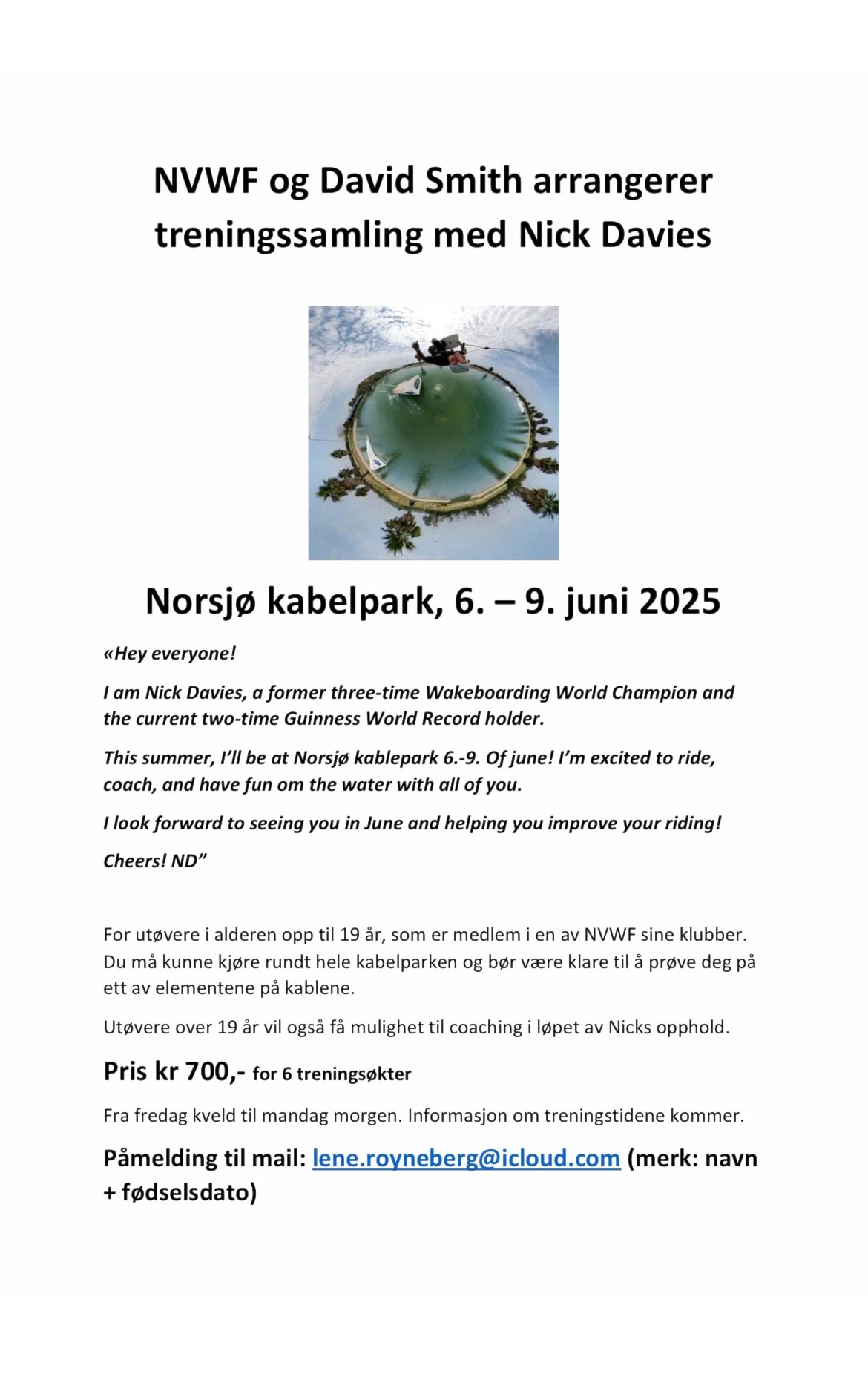 NVWF og David Smith arrangerer treningssamling med Nick Davies

Norsjø kabelpark, 6. – 9. juni 2025

«Hey everyone!

I am Nick Davies, a former three-time Wakeboarding World Champion and the current two-time Guinness World Record holder.

This summer, I'll be at Norsjø kablepark 6.-9. Of june! I'm excited to ride, coach, and have fun om the water with all of you.

I look forward to seeing you in June and helping you improve your riding!

Cheers! ND"

For utøvere i alderen opp til 19 år, som er medlem i en av NVWF sine klubber. Du må kunne kjøre rundt hele kabelparken og bør være klare til å prøve deg på ett av elementene på kablene.

Utøvere over 19 år vil også få mulighet til coaching i løpet av Nicks opphold.

Pris kr 700,- for 6 treningsøkter

Fra fredag kveld til mandag morgen. Informasjon om treningstidene kommer.

Påmelding til mail: lene.royneberg@icloud.com (merk: navn + fødselsdato)